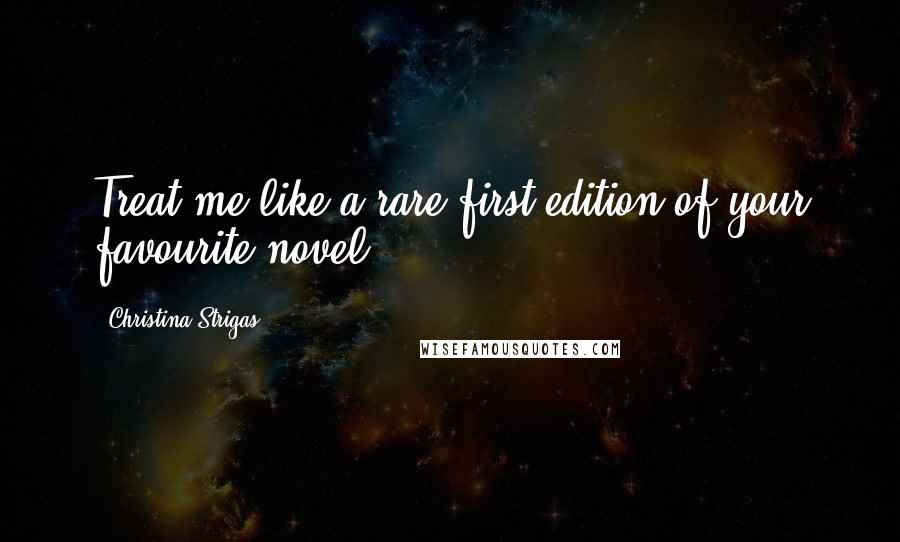 Treat me like a rare first edition of your favourite novel.

Christina Strigas

WISEFAMOUSQUOTES.COM